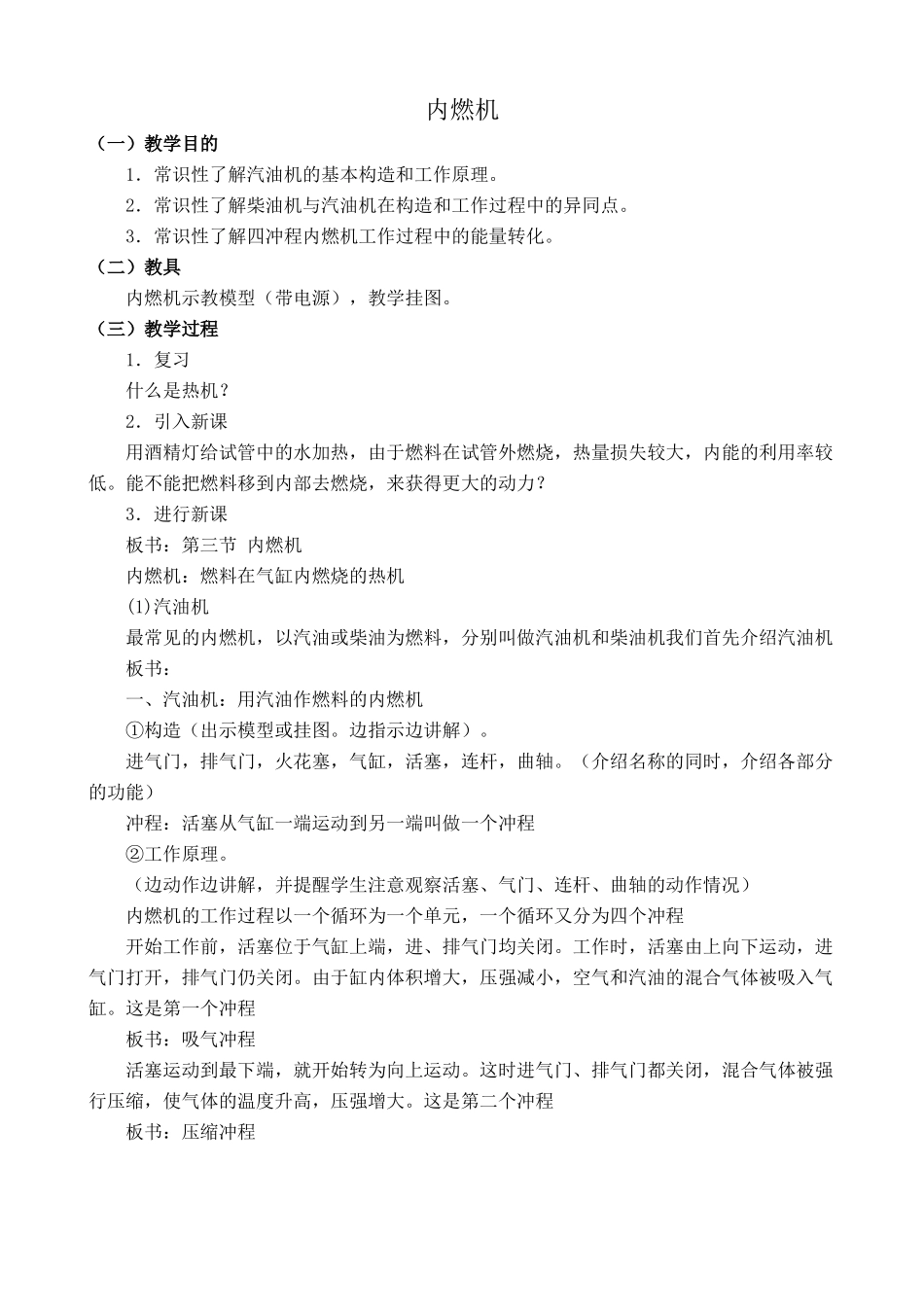 内燃机

（一）教学目的

1．常识性了解汽油机的基本构造和工作原理。

2．常识性了解柴油机与汽油机在构造和工作过程中的异同点。

3．常识性了解四冲程内燃机工作过程中的能量转化。

（二）教具

内燃机示教模型（带电源），教学挂图。

（三）教学过程

1．复习

什么是热机？

2．引入新课

用酒精灯给试管中的水加热，由于燃料在试管外燃烧，热量损失较大，内能的利用率较低。能不能把燃料移到内部去燃烧，来获得更大的动力？

3．进行新课

板书：第三节 内燃机

内燃机：燃料在气缸内燃烧的热机

(1)汽油机

最常见的内燃机，以汽油或柴油为燃料，分别叫做汽油机和柴油机我们首先介绍汽油机

板书：

一、汽油机：用汽油作燃料的内燃机

①构造（出示模型或挂图。边指示边讲解）。

进气门，排气门，火花塞，气缸，活塞，连杆，曲轴。（介绍名称的同时，介绍各部分的功能）

冲程：活塞从气缸一端运动到另一端叫做一个冲程

②工作原理。

（边动作边讲解，并提醒学生注意观察活塞、气门、连杆、曲轴的动作情况）

内燃机的工作过程以一个循环为一个单元，一个循环又分为四个冲程

开始工作前，活塞位于气缸上端，进、排气门均关闭。工作时，活塞由上向下运动，进气门打开，排气门仍关闭。由于缸内体积增大，压强减小，空气和汽油的混合气体被吸入气缸。这是第一个冲程

板书：吸气冲程

活塞运动到最下端，就开始转为向上运动。这时进气门、排气门都关闭，混合气体被强行压缩，使气体的温度升高，压强增大。这是第二个冲程

板书：压缩冲程